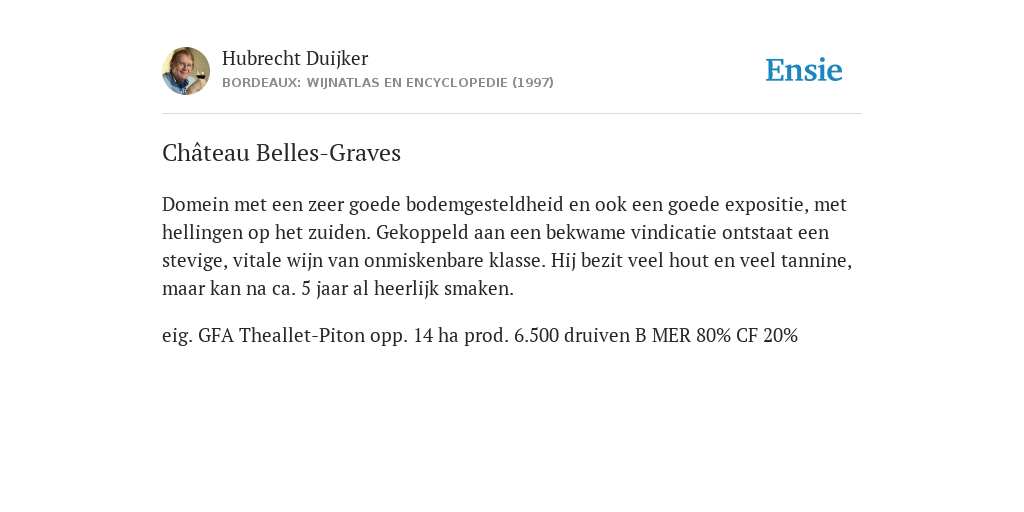 Hubrecht Duijker
BORDEAUX: WIJNATLAS EN ENCYCLOPEDIE (1997)

Ensie

Château Belles-Graves

Domein met een zeer goede bodemgesteldheid en ook een goede expositie, met hellingen op het zuiden. Gekoppeld aan een bekwame vindicatie ontstaat een stevige, vitale wijn van onmiskenbare klasse. Hij bezit veel hout en veel tannine, maar kan na ca. 5 jaar al heerlijk smaken.

eig. GFA Theallet-Piton opp. 14 ha prod. 6.500 druiven B MER 80% CF 20%